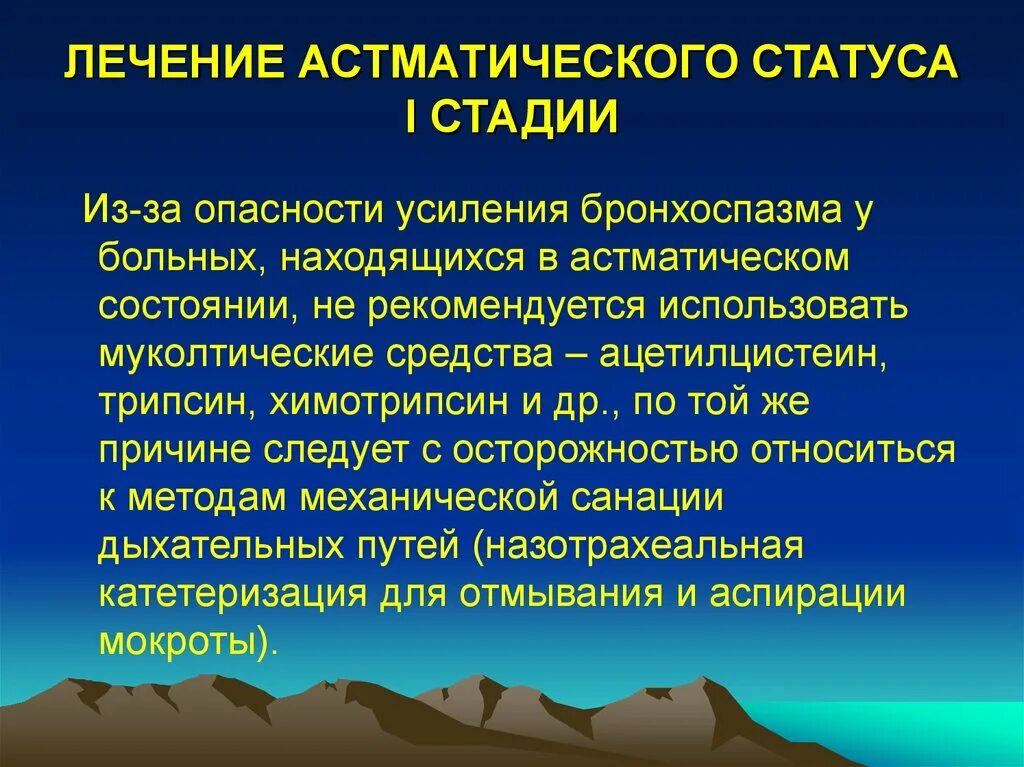 ЛЕЧЕНИЕ АСТМАТИЧЕСКОГО СТАТУСА I СТАДИИ

Из-за опасности усиления бронхоспазма у больных, находящихся в астматическом состоянии, не рекомендуется использовать муколтические средства – ацетилцистеин, трипсин, химотрипсин и др., по той же причине следует с осторожностью относиться к методам механической санации дыхательных путей (назотрахеальная катетеризация для отмывания и аспирации мокроты).